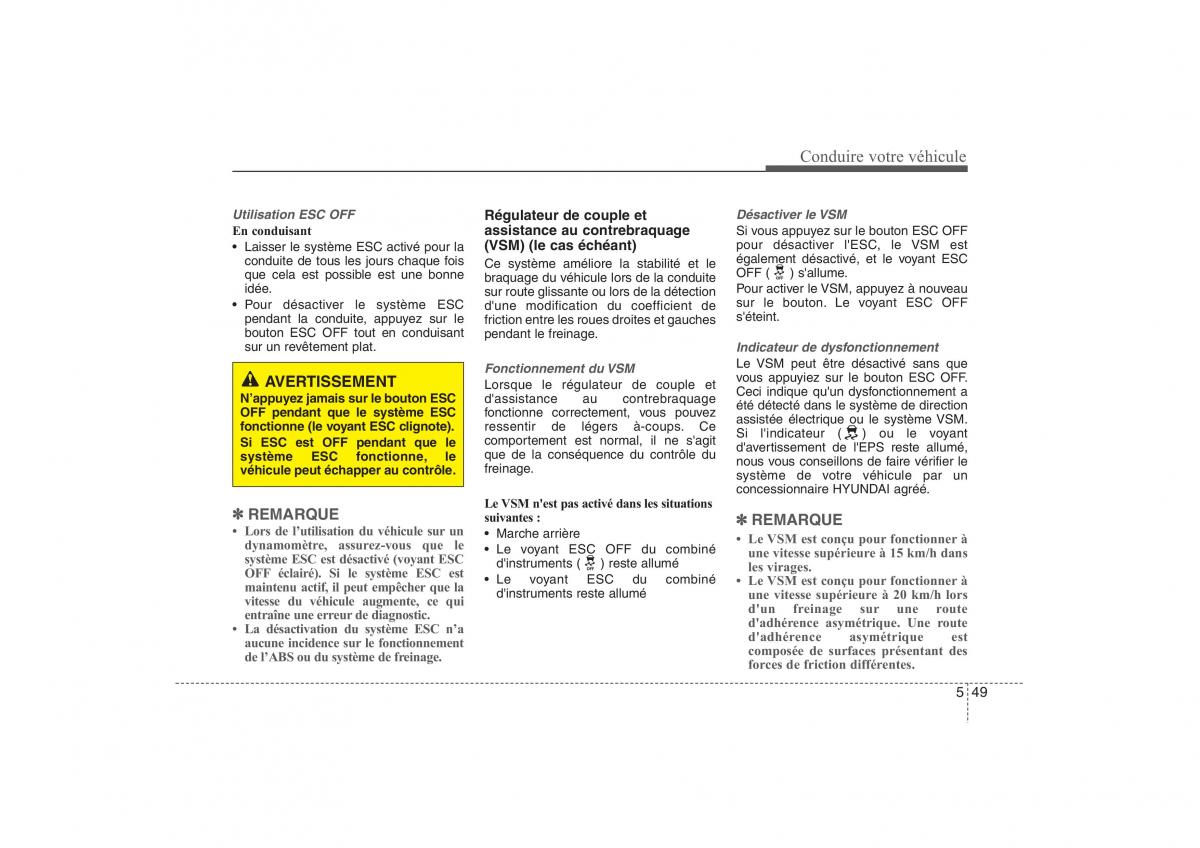 Conduire votre véhicule

Utilisation ESC OFF
En conduisant
• Laisser le système ESC activé pour la conduite de tous les jours chaque fois que cela est possible est une bonne idée.
• Pour désactiver le système ESC pendant la conduite, appuyez sur le bouton ESC OFF tout en conduisant sur un revêtement plat.

AVERTISSEMENT
N'appuyez jamais sur le bouton ESC OFF pendant que le système ESC fonctionne (le voyant ESC clignote).
Si ESC est OFF pendant que le système ESC fonctionne, le véhicule peut échapper au contrôle.

✽ REMARQUE
• Lors de l'utilisation du véhicule sur un dynamomètre, assurez-vous que le système ESC est désactivé (voyant ESC OFF éclairé). Si le système ESC est maintenu actif, il peut empêcher que la vitesse du véhicule augmente, ce qui entraîne une erreur de diagnostic.
• La désactivation du système ESC n'a aucune incidence sur le fonctionnement de l'ABS ou du système de freinage.

Régulateur de couple et assistance au contrebraquage (VSM) (le cas échéant)
Ce système améliore la stabilité et le braquage du véhicule lors de la conduite sur route glissante ou lors de la détection d'une modification du coefficient de friction entre les roues droites et gauches pendant le freinage.

Fonctionnement du VSM
Lorsque le régulateur de couple et d'assistance au contrebraquage fonctionne correctement, vous pouvez ressentir de légers à-coups. Ce comportement est normal, il ne s'agit que de la conséquence du contrôle du freinage.

Le VSM n'est pas activé dans les situations suivantes :
• Marche arrière
• Le voyant ESC OFF du combiné d'instruments ( ) reste allumé
• Le voyant ESC du combiné d'instruments reste allumé

Désactiver le VSM
Si vous appuyez sur le bouton ESC OFF pour désactiver l'ESC, le VSM est également désactivé, et le voyant ESC OFF ( ) s'allume.
Pour activer le VSM, appuyez à nouveau sur le bouton. Le voyant ESC OFF s'éteint.

Indicateur de dysfonctionnement
Le VSM peut être désactivé sans que vous appuyiez sur le bouton ESC OFF. Ceci indique qu'un dysfonctionnement a été détecté dans le système de direction assistée électrique ou le système VSM. Si l'indicateur ( ) ou le voyant d'avertissement de l'EPS reste allumé, nous vous conseillons de faire vérifier le système de votre véhicule par un concessionnaire HYUNDAI agréé.

✽ REMARQUE
• Le VSM est conçu pour fonctionner à une vitesse supérieure à 15 km/h dans les virages.
• Le VSM est conçu pour fonctionner à une vitesse supérieure à 20 km/h lors d'un freinage sur une route d'adhérence asymétrique. Une route d'adhérence asymétrique est composée de surfaces présentant des forces de friction différentes.

5 49